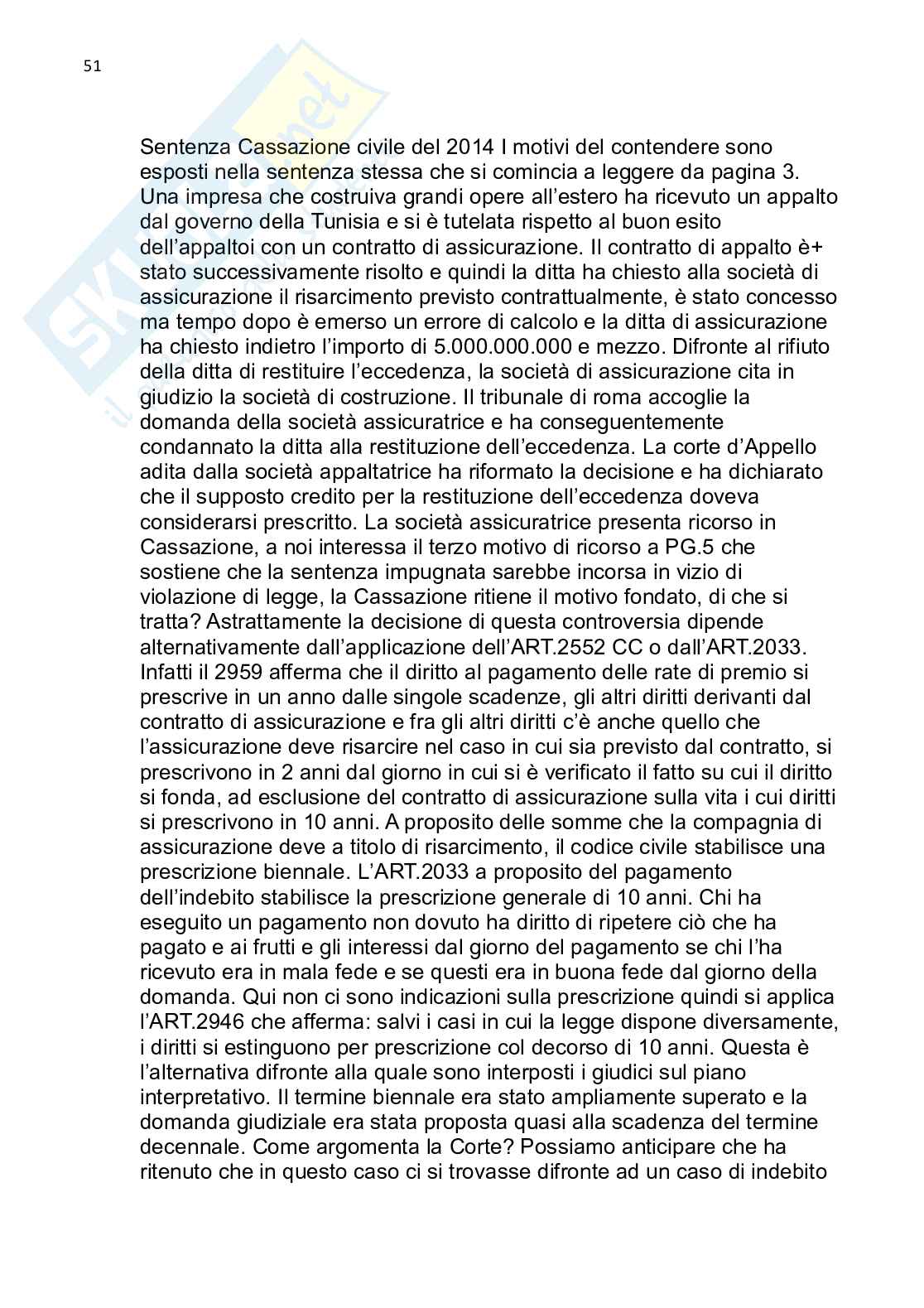 51

Sentenza Cassazione civile del 2014 I motivi del contendere sono esposti nella sentenza stessa che si comincia a leggere da pagina 3. Una impresa che costruiva grandi opere all'estero ha ricevuto un appalto dal governo della Tunisia e si è tutelata rispetto al buon esito dell'appaltoi con un contratto di assicurazione. Il contratto di appalto è+ stato successivamente risolto e quindi la ditta ha chiesto alla società di assicurazione il risarcimento previsto contrattualmente, è stato concesso ma tempo dopo è emerso un errore di calcolo e la ditta di assicurazione ha chiesto indietro l'importo di 5.000.000.000 e mezzo. Difronte al rifiuto della ditta di restituire l'eccedenza, la società di assicurazione cita in giudizio la società di costruzione. Il tribunale di roma accoglie la domanda della società assicuratrice e ha conseguentemente condannato la ditta alla restituzione dell'eccedenza. La corte d'Appello adita dalla società appaltatrice ha riformato la decisione e ha dichiarato che il supposto credito per la restituzione dell'eccedenza doveva considerarsi prescritto. La società assicuratrice presenta ricorso in Cassazione, a noi interessa il terzo motivo di ricorso a PG.5 che sostiene che la sentenza impugnata sarebbe incorsa in vizio di violazione di legge, la Cassazione ritiene il motivo fondato, di che si tratta? Astrattamente la decisione di questa controversia dipende alternativamente dall'applicazione dell'ART.2552 CC o dall'ART.2033. Infatti il 2959 afferma che il diritto al pagamento delle rate di premio si prescrive in un anno dalle singole scadenze, gli altri diritti derivanti dal contratto di assicurazione e fra gli altri diritti c'è anche quello che l'assicurazione deve risarcire nel caso in cui sia previsto dal contratto, si prescrivono in 2 anni dal giorno in cui si è verificato il fatto su cui il diritto si fonda, ad esclusione del contratto di assicurazione sulla vita i cui diritti si prescrivono in 10 anni. A proposito delle somme che la compagnia di assicurazione deve a titolo di risarcimento, il codice civile stabilisce una prescrizione biennale. L'ART.2033 a proposito del pagamento dell'indebito stabilisce la prescrizione generale di 10 anni. Chi ha eseguito un pagamento non dovuto ha diritto di ripetere ciò che ha pagato e ai frutti e gli interessi dal giorno del pagamento se chi l'ha ricevuto era in mala fede e se questi era in buona fede dal giorno della domanda. Qui non ci sono indicazioni sulla prescrizione quindi si applica l'ART.2946 che afferma: salvi i casi in cui la legge dispone diversamente, i diritti si estinguono per prescrizione col decorso di 10 anni. Questa è l'alternativa difronte alla quale sono interposti i giudici sul piano interpretativo. Il termine biennale era stato ampliamente superato e la domanda giudiziale era stata proposta quasi alla scadenza del termine decennale. Come argomenta la Corte? Possiamo anticipare che ha ritenuto che in questo caso ci si trovasse difronte ad un caso di indebito